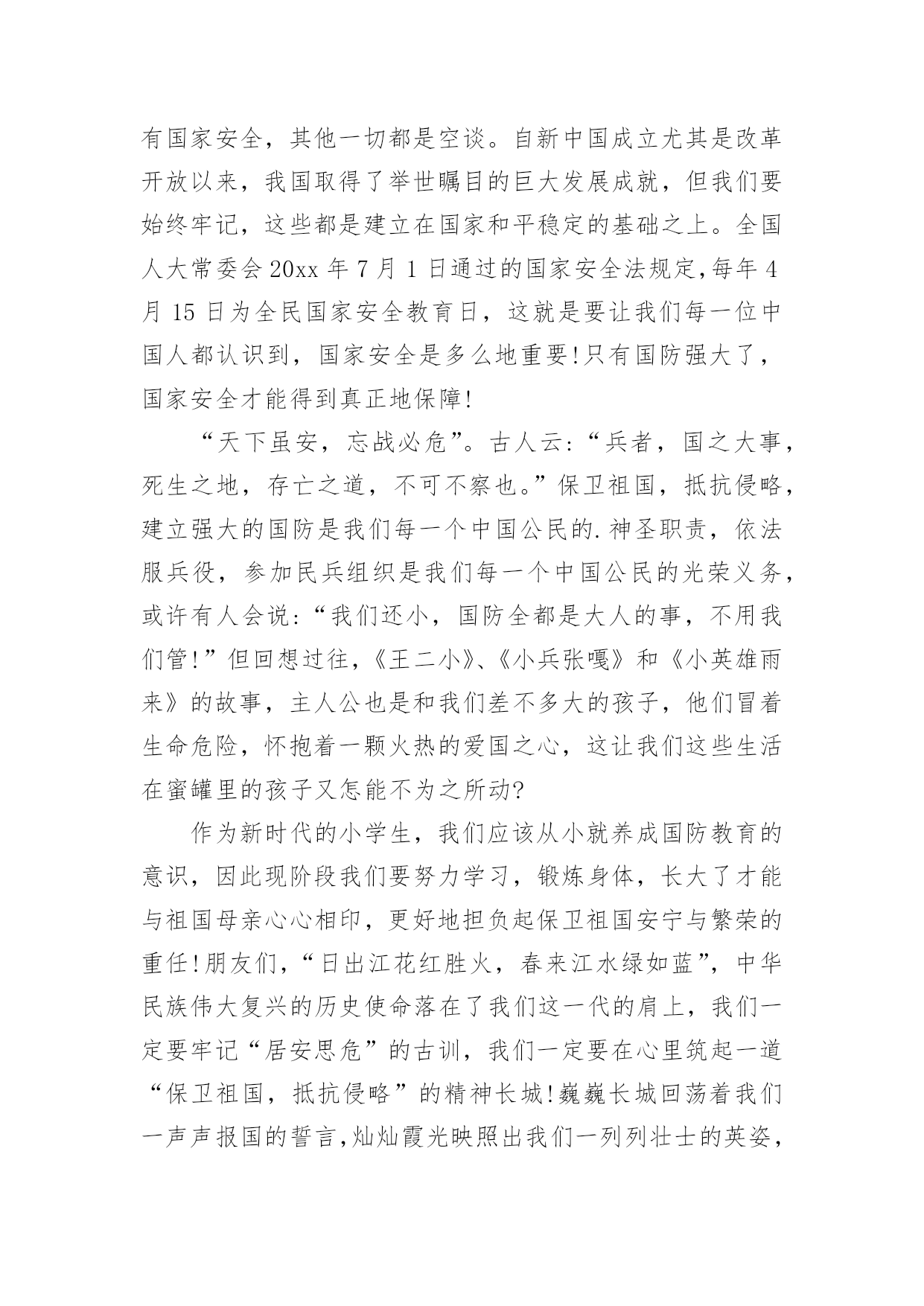 有国家安全，其他一切都是空谈。自新中国成立尤其是改革开放以来，我国取得了举世瞩目的巨大发展成就，但我们要始终牢记，这些都是建立在国家和平稳定的基础之上。全国人大常委会 20xx 年 7 月 1 日通过的国家安全法规定,每年 4 月 15 日为全民国家安全教育日，这就是要让我们每一位中国人都认识到，国家安全是多么地重要!只有国防强大了，国家安全才能得到真正地保障!

“天下虽安，忘战必危”。古人云:“兵者，国之大事，死生之地，存亡之道，不可不察也。”保卫祖国，抵抗侵略，建立强大的国防是我们每一个中国公民的.神圣职责，依法服兵役，参加民兵组织是我们每一个中国公民的光荣义务，或许有人会说:“我们还小，国防全都是大人的事，不用我们管!”但回想过往,《王二小》、《小兵张嘎》和《小英雄雨来》的故事，主人公也是和我们差不多大的孩子，他们冒着生命危险，怀抱着一颗火热的爱国之心，这让我们这些生活在蜜罐里的孩子又怎能不为之所动?

作为新时代的小学生，我们应该从小就养成国防教育的意识，因此现阶段我们要努力学习，锻炼身体，长大了才能与祖国母亲心心相印，更好地担负起保卫祖国安宁与繁荣的重任!朋友们,“日出江花红胜火，春来江水绿如蓝”，中华民族伟大复兴的历史使命落在了我们这一代的肩上，我们一定要牢记“居安思危”的古训，我们一定要在心里筑起一道“保卫祖国，抵抗侵略”的精神长城!巍巍长城回荡着我们一声声报国的誓言,灿灿霞光映照出我们一列列壮士的英姿，